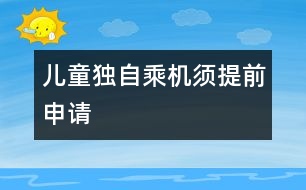 儿童独自乘机须提前申请